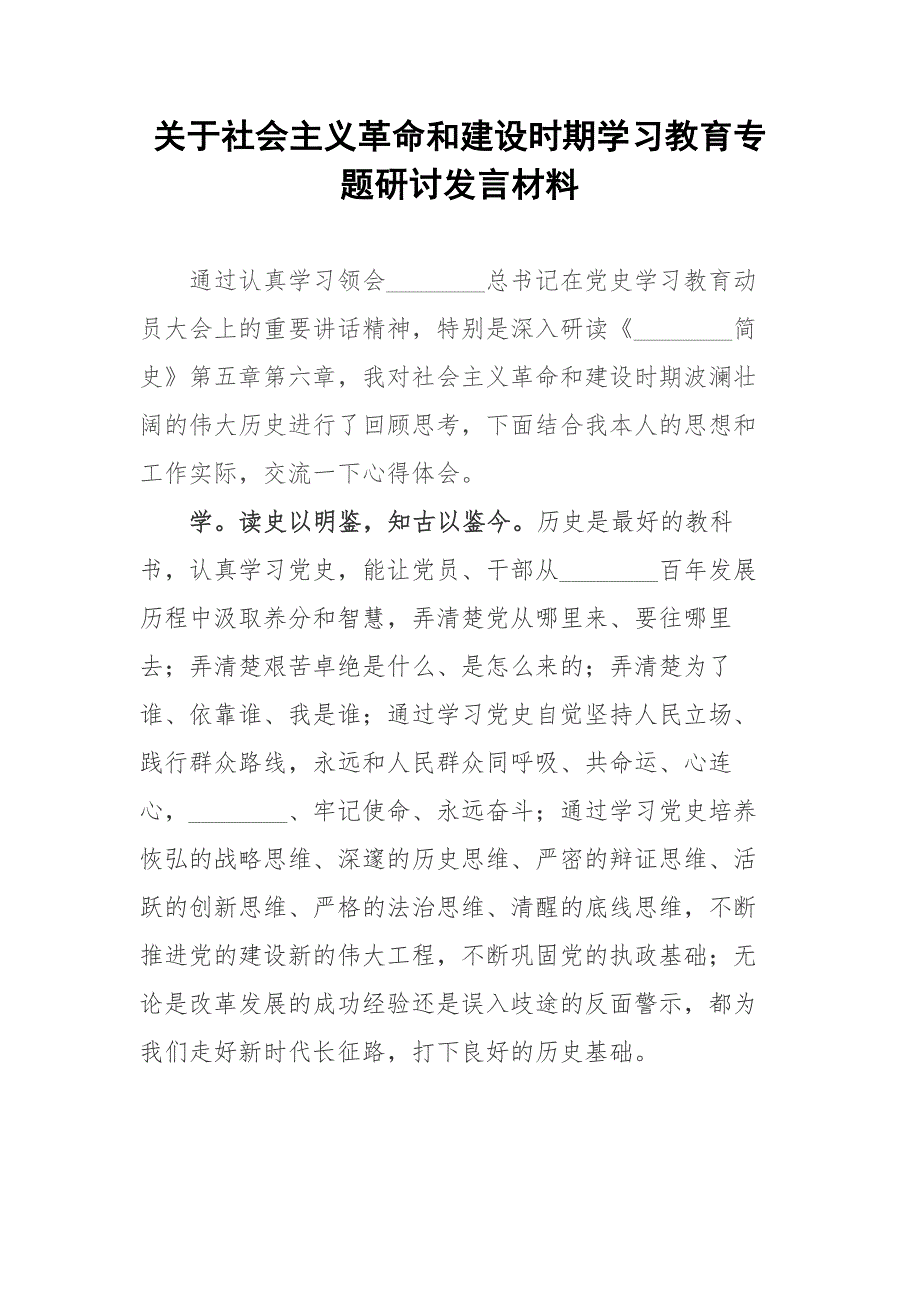 关于社会主义革命和建设时期学习教育专题研讨发言材料

通过认真学习领会________总书记在党史学习教育动员大会上的重要讲话精神，特别是深入研读《________简史》第五章第六章，我对社会主义革命和建设时期波澜壮阔的伟大历史进行了回顾思考，下面结合我本人的思想和工作实际，交流一下心得体会。

学。读史以明鉴，知古以鉴今。历史是最好的教科书，认真学习党史，能让党员、干部从________百年发展历程中汲取养分和智慧，弄清楚党从哪里来、要往哪里去；弄清楚艰苦卓绝是什么、是怎么来的；弄清楚为了谁、依靠谁、我是谁；通过学习党史自觉坚持人民立场、践行群众路线，永远和人民群众同呼吸、共命运、心连心，________、牢记使命、永远奋斗；通过学习党史培养恢弘的战略思维、深邃的历史思维、严密的辩证思维、活跃的创新思维、严格的法治思维、清醒的底线思维，不断推进党的建设新的伟大工程，不断巩固党的执政基础；无论是改革发展的成功经验还是误入歧途的反面警示，都为我们走好新时代长征路，打下良好的历史基础。